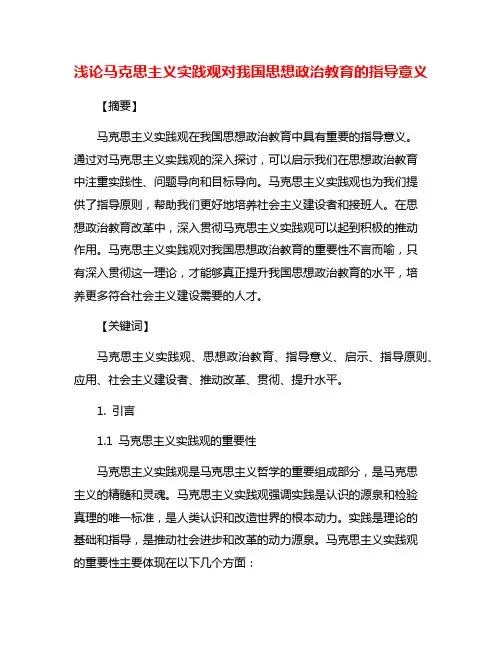 浅论马克思主义实践观对我国思想政治教育的指导意义

【摘要】

马克思主义实践观在我国思想政治教育中具有重要的指导意义。通过对马克思主义实践观的深入探讨，可以启示我们在思想政治教育中注重实践性、问题导向和目标导向。马克思主义实践观也为我们提供了指导原则，帮助我们更好地培养社会主义建设者和接班人。在思想政治教育改革中，深入贯彻马克思主义实践观可以起到积极的推动作用。马克思主义实践观对我国思想政治教育的重要性不言而喻，只有深入贯彻这一理论，才能够真正提升我国思想政治教育的水平，培养更多符合社会主义建设需要的人才。

【关键词】

马克思主义实践观、思想政治教育、指导意义、启示、指导原则、应用、社会主义建设者、推动改革、贯彻、提升水平。

1. 引言

1.1 马克思主义实践观的重要性

马克思主义实践观是马克思主义哲学的重要组成部分，是马克思主义的精髓和灵魂。马克思主义实践观强调实践是认识的源泉和检验真理的唯一标准，是人类认识和改造世界的根本动力。实践是理论的基础和指导，是推动社会进步和改革的动力源泉。马克思主义实践观的重要性主要体现在以下几个方面：